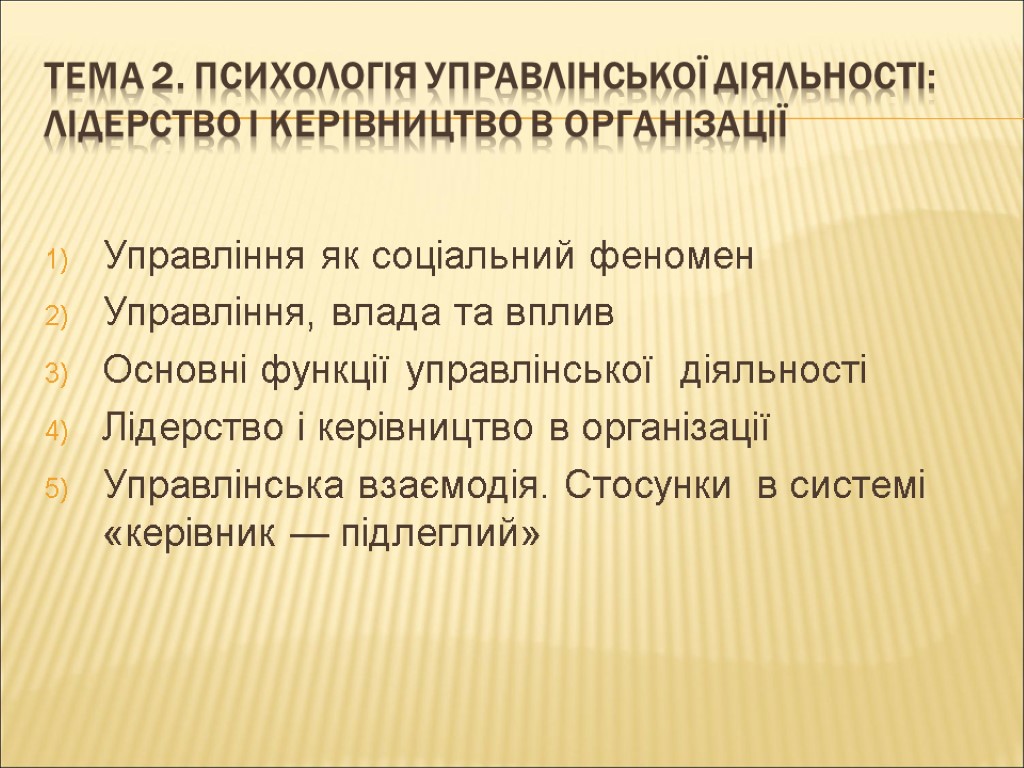 ТЕМА 2. ПСИХОЛОГІЯ УПРАВЛІНСЬКОЇ ДІЯЛЬНОСТІ: ЛІДЕРСТВО І КЕРІВНИЦТВО В ОРГАНІЗАЦІЇ

1) Управління як соціальний феномен
2) Управління, влада та вплив
3) Основні функції управлінської діяльності
4) Лідерство і керівництво в організації
5) Управлінська взаємодія. Стосунки в системі «керівник — підлеглий»